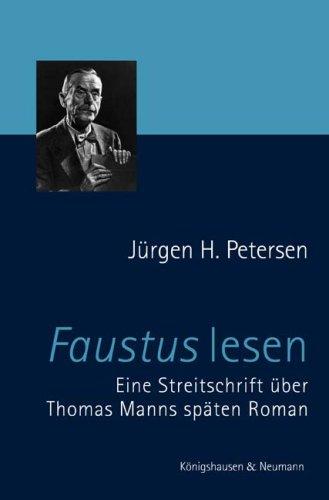 Jürgen H. Petersen

Faustus lesen

Eine Streitschrift über Thomas Manns späten Roman

Königshausen & Neumann